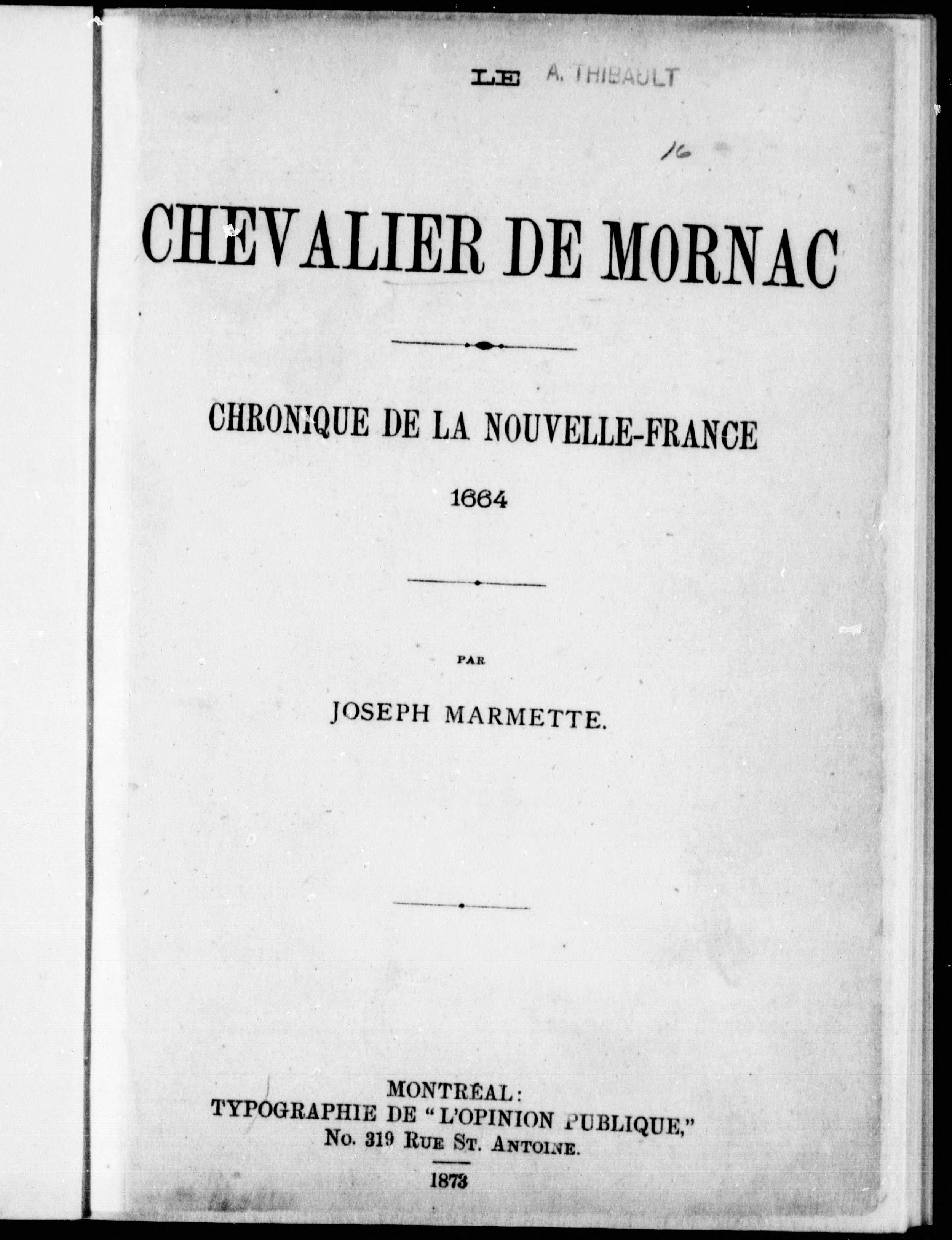 LE A. THIBAULT

16

CHEVALIER DE MORNAC

CHRONIQUE DE LA NOUVELLE-FRANCE

1664

PAR

JOSEPH MARMETTE.

MONTRÉAL:
TYPOGRAPHIE DE "L'OPINION PUBLIQUE,"
No. 319 RUE ST. ANTOINE.

1873